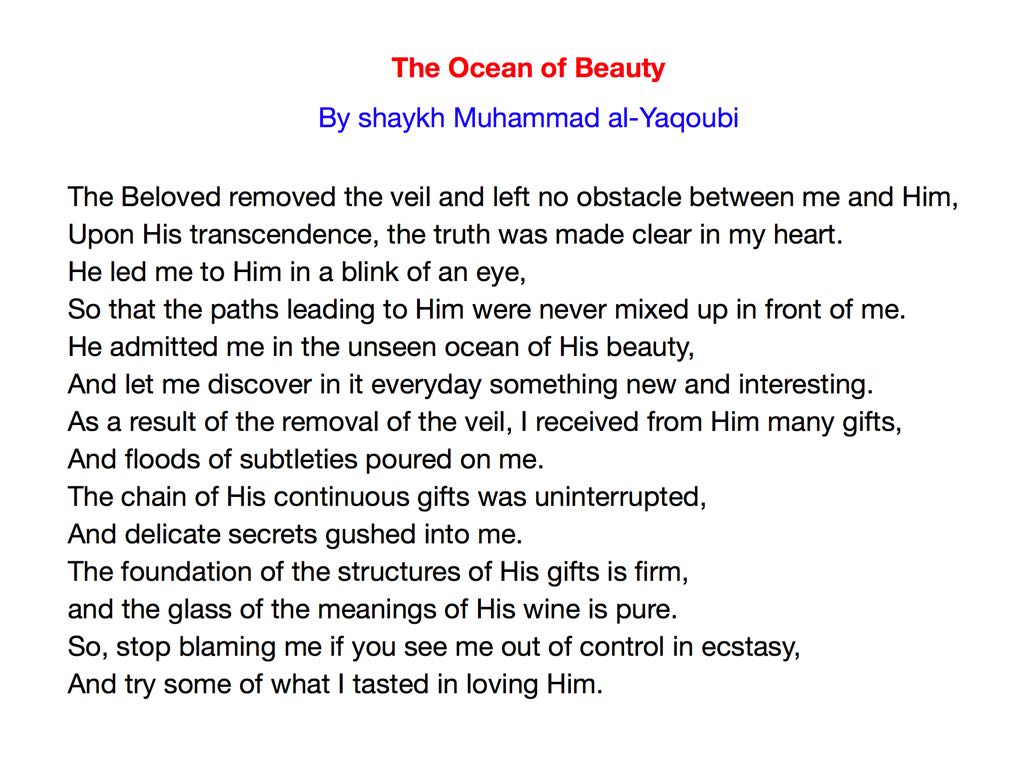 The Ocean of Beauty

By shaykh Muhammad al-Yaqoubi

The Beloved removed the veil and left no obstacle between me and Him,
Upon His transcendence, the truth was made clear in my heart.
He led me to Him in a blink of an eye,
So that the paths leading to Him were never mixed up in front of me.
He admitted me in the unseen ocean of His beauty,
And let me discover in it everyday something new and interesting.
As a result of the removal of the veil, I received from Him many gifts,
And floods of subtleties poured on me.
The chain of His continuous gifts was uninterrupted,
And delicate secrets gushed into me.
The foundation of the structures of His gifts is firm,
and the glass of the meanings of His wine is pure.
So, stop blaming me if you see me out of control in ecstasy,
And try some of what I tasted in loving Him.